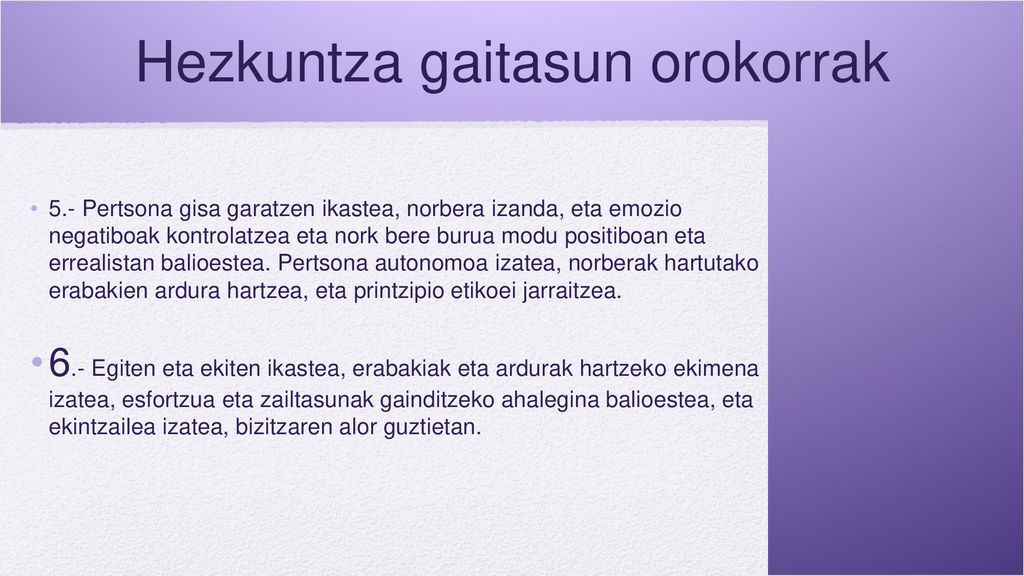 Hezkuntza gaitasun orokorrak

• 5.- Pertsona gisa garatzen ikastea, norbera izanda, eta emozio negatiboak kontrolatzea eta nork bere burua modu positiboan eta errealistan balioestea. Pertsona autonomoa izatea, norberak hartutako erabakien ardura hartzea, eta printzipio etikoei jarraitzea.

• 6.- Egiten eta ekiten ikastea, erabakiak eta ardurak hartzeko ekimena izatea, esfortzua eta zailtasunak gainditzeko ahalegina balioestea, eta ekintzailea izatea, bizitzaren alor guztietan.